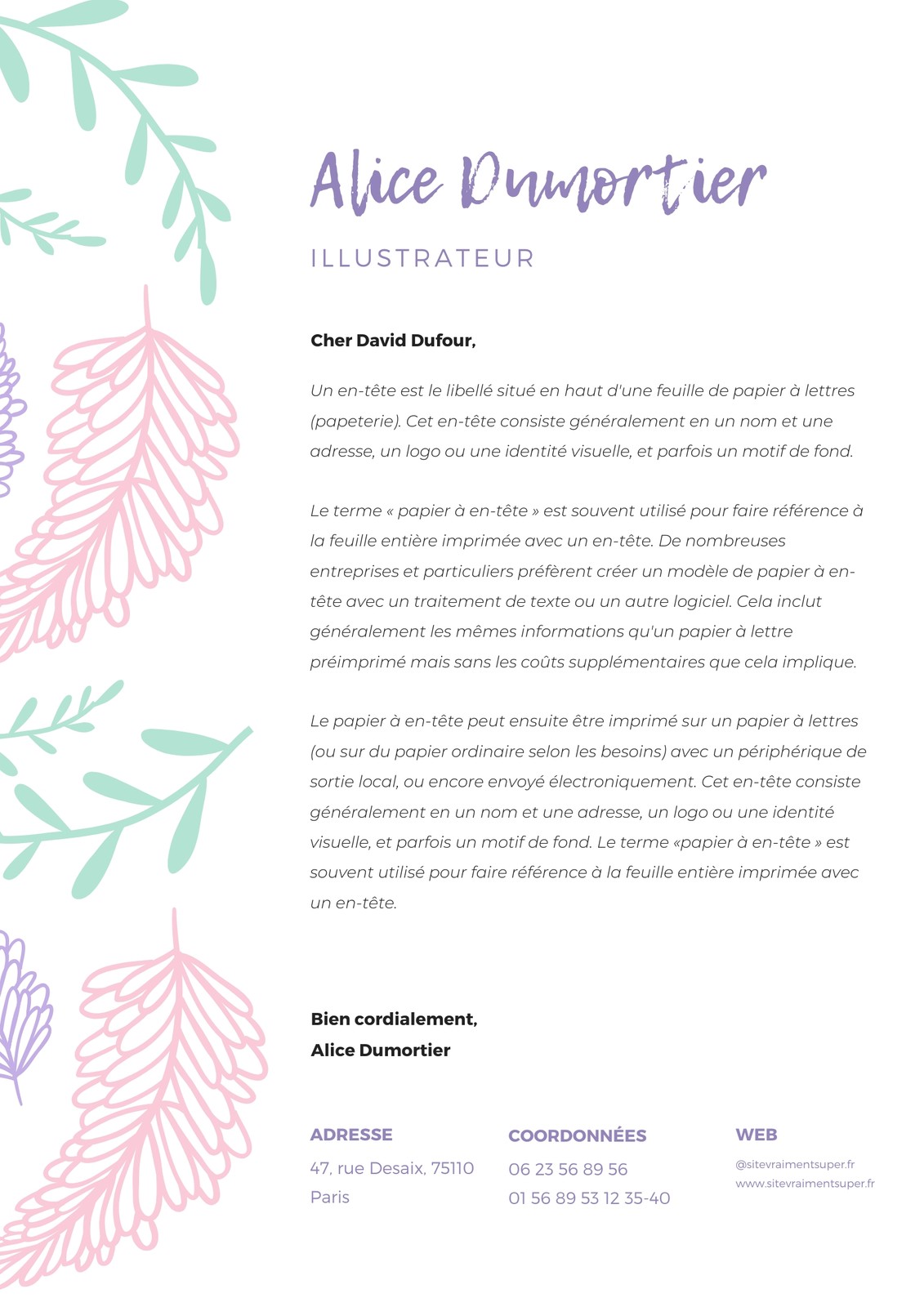 Alice Dumortier

ILLUSTRATEUR

Cher David Dufour,

Un en-tête est le libellé situé en haut d'une feuille de papier à lettres (papeterie). Cet en-tête consiste généralement en un nom et une adresse, un logo ou une identité visuelle, et parfois un motif de fond.

Le terme « papier à en-tête » est souvent utilisé pour faire référence à la feuille entière imprimée avec un en-tête. De nombreuses entreprises et particuliers préfèrent créer un modèle de papier à en-tête avec un traitement de texte ou un autre logiciel. Cela inclut généralement les mêmes informations qu'un papier à lettre préimprimé mais sans les coûts supplémentaires que cela implique.

Le papier à en-tête peut ensuite être imprimé sur un papier à lettres (ou sur du papier ordinaire selon les besoins) avec un périphérique de sortie local, ou encore envoyé électroniquement. Cet en-tête consiste généralement en un nom et une adresse, un logo ou une identité visuelle, et parfois un motif de fond. Le terme «papier à en-tête » est souvent utilisé pour faire référence à la feuille entière imprimée avec un en-tête.

Bien cordialement,
Alice Dumortier

ADRESSE
47, rue Desaix, 75110
Paris

COORDONNÉES
06 23 56 89 56
01 56 89 53 12 35-40

WEB
@sitevraimentsuper.fr
www.sitevraimentsuper.fr